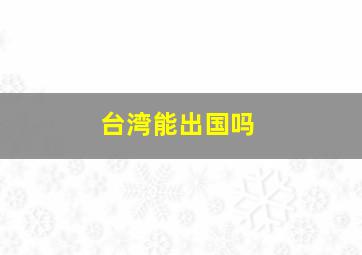 台湾能出国吗